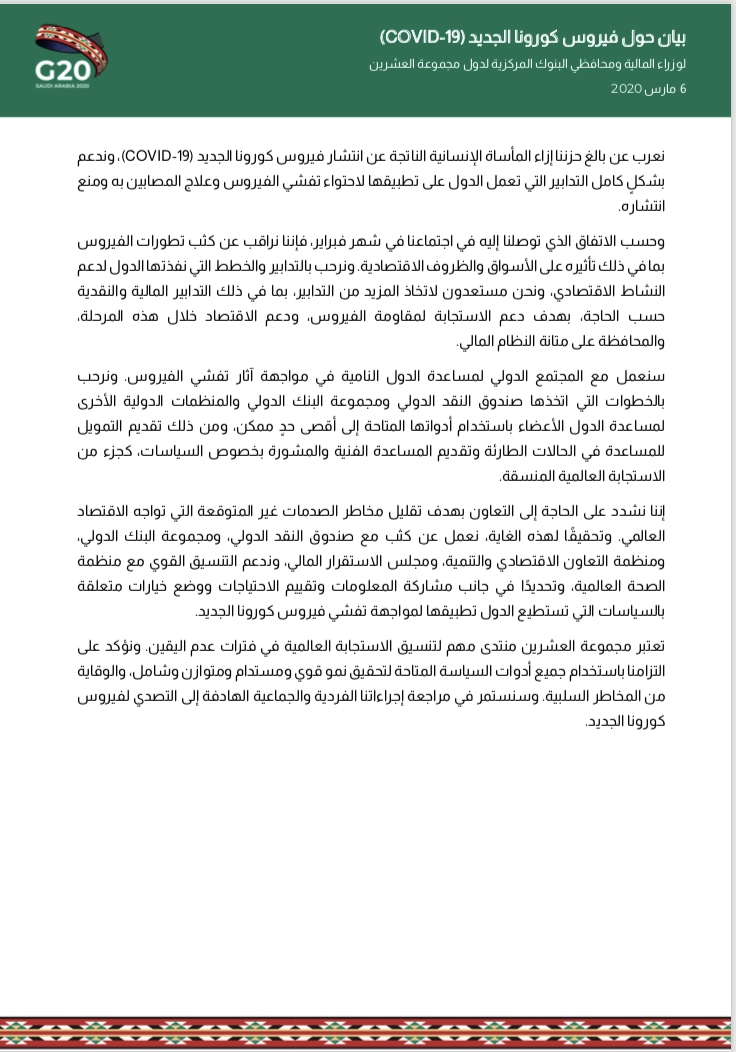 G20
SAUDI ARABIA 2020

بيان حول فيروس كورونا الجديد (COVID-19)
لوزراء المالية ومحافظي البنوك المركزية لدول مجموعة العشرين
6 مارس 2020

نعرب عن بالغ حزننا إزاء المأساة الإنسانية الناتجة عن انتشار فيروس كورونا الجديد (COVID-19)، وندعم بشكل كامل التدابير التي تعمل الدول على تطبيقها لاحتواء تفشي الفيروس وعلاج المصابين به ومنع انتشاره.

وحسب الاتفاق الذي توصلنا إليه في اجتماعنا في شهر فبراير، فإننا نراقب عن كثب تطورات الفيروس بما في ذلك تأثيره على الأسواق والظروف الاقتصادية. ونرحب بالتدابير والخطط التي نفذتها الدول لدعم النشاط الاقتصادي، ونحن مستعدون لاتخاذ المزيد من التدابير، بما في ذلك التدابير المالية والنقدية حسب الحاجة، بهدف دعم الاستجابة لمقاومة الفيروس، ودعم الاقتصاد خلال هذه المرحلة، والمحافظة على متانة النظام المالي.

سنعمل مع المجتمع الدولي لمساعدة الدول النامية في مواجهة آثار تفشي الفيروس. ونرحب بالخطوات التي اتخذها صندوق النقد الدولي ومجموعة البنك الدولي والمنظمات الدولية الأخرى لمساعدة الدول الأعضاء باستخدام أدواتها المتاحة إلى أقصى حدٍ ممكن، ومن ذلك تقديم التمويل للمساعدة في الحالات الطارئة وتقديم المساعدة الفنية والمشورة بخصوص السياسات، كجزء من الاستجابة العالمية المنسقة.

إننا نشدد على الحاجة إلى التعاون بهدف تقليل مخاطر الصدمات غير المتوقعة التي تواجه الاقتصاد العالمي. وتحقيقًا لهذه الغاية، نعمل عن كثب مع صندوق النقد الدولي، ومجموعة البنك الدولي، ومنظمة التعاون الاقتصادي والتنمية، ومجلس الاستقرار المالي، وندعم التنسيق القوي مع منظمة الصحة العالمية، وتحديدًا في جانب مشاركة المعلومات وتقييم الاحتياجات ووضع خيارات متعلقة بالسياسات التي تستطيع الدول تطبيقها لمواجهة تفشي فيروس كورونا الجديد.

تعتبر مجموعة العشرين منتدى مهم لتنسيق الاستجابة العالمية في فترات عدم اليقين. ونؤكد على التزامنا باستخدام جميع أدوات السياسة المتاحة لتحقيق نمو قوي ومستدام ومتوازن وشامل، والوقاية من المخاطر السلبية. وسنستمر في مراجعة إجراءاتنا الفردية والجماعية الهادفة إلى التصدي لفيروس كورونا الجديد.